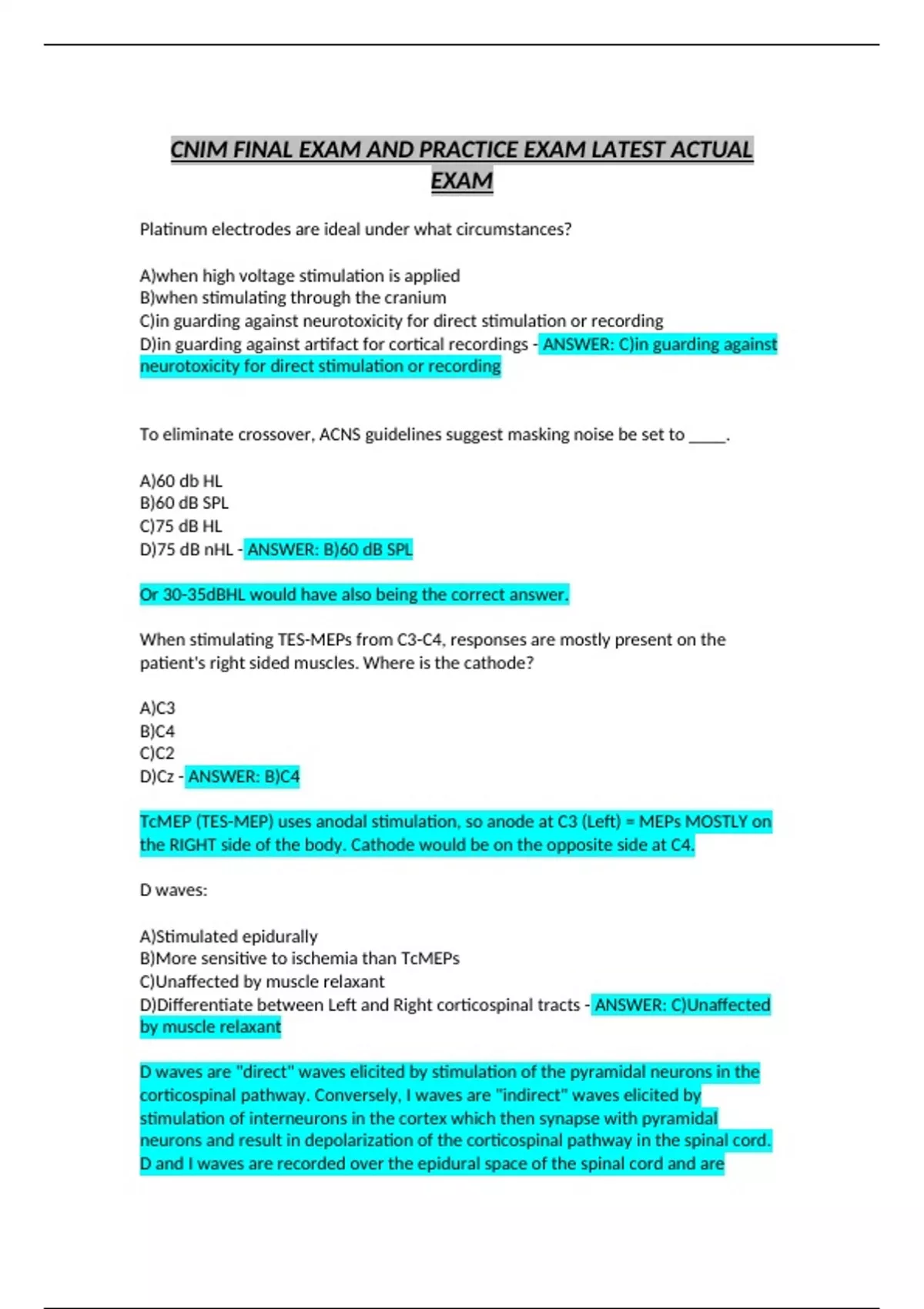 CNIM FINAL EXAM AND PRACTICE EXAM LATEST ACTUAL EXAM

Platinum electrodes are ideal under what circumstances?

A)when high voltage stimulation is applied
B)when stimulating through the cranium
C)in guarding against neurotoxicity for direct stimulation or recording
D)in guarding against artifact for cortical recordings - ANSWER: C)in guarding against neurotoxicity for direct stimulation or recording

To eliminate crossover, ACNS guidelines suggest masking noise be set to _____.

A)60 db HL
B)60 dB SPL
C)75 dB HL
D)75 dB nHL - ANSWER: B)60 dB SPL

Or 30-35dBHL would have also being the correct answer.

When stimulating TES-MEPs from C3-C4, responses are mostly present on the patient's right sided muscles. Where is the cathode?

A)C3
B)C4
C)C2
D)Cz - ANSWER: B)C4

TcMEP (TES-MEP) uses anodal stimulation, so anode at C3 (Left) = MEPs MOSTLY on the RIGHT side of the body. Cathode would be on the opposite side at C4.

D waves:

A)Stimulated epidurally
B)More sensitive to ischemia than TcMEPs
C)Unaffected by muscle relaxant
D)Differentiate between Left and Right corticospinal tracts - ANSWER: C)Unaffected by muscle relaxant

D waves are "direct" waves elicited by stimulation of the pyramidal neurons in the corticospinal pathway. Conversely, I waves are "indirect" waves elicited by stimulation of interneurons in the cortex which then synapse with pyramidal neurons and result in depolarization of the corticospinal pathway in the spinal cord. D and I waves are recorded over the epidural space of the spinal cord and are